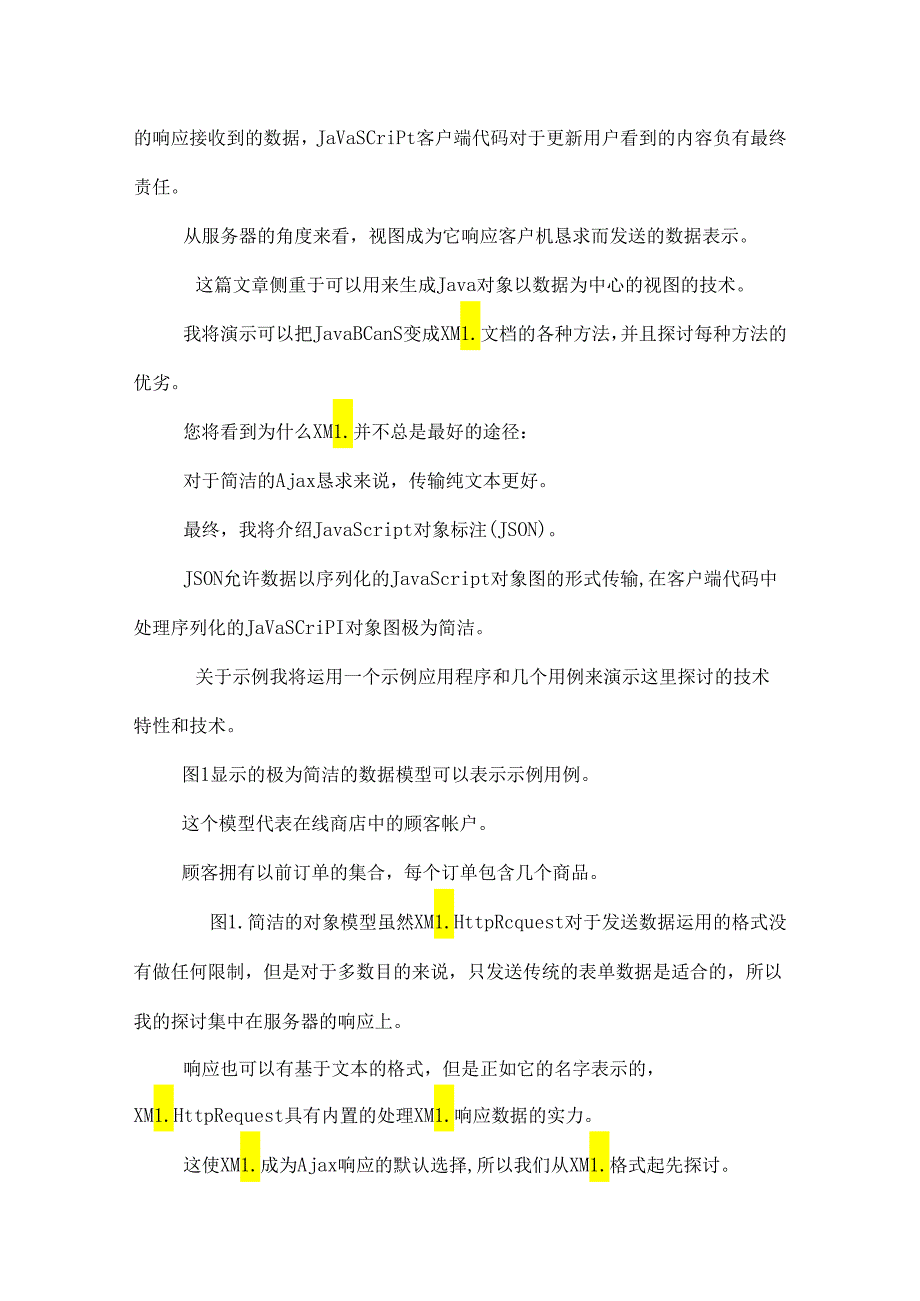 的响应接收到的数据，JaVaSCriPt客户端代码对于更新用户看到的内容负有最终责任。

从服务器的角度来看，视图成为它响应客户机恳求而发送的数据表示。

这篇文章侧重于可以用来生成Java对象以数据为中心的视图的技术。

我将演示可以把JavaBCanS变成XM1.文档的各种方法，并且探讨每种方法的优劣。

您将看到为什么XM1.并不总是最好的途径：

对于简洁的Ajax恳求来说，传输纯文本更好。

最终，我将介绍JavaScript对象标注(JSON)。

JSON允许数据以序列化的JavaScript对象图的形式传输，在客户端代码中处理序列化的JaVaSCriPI对象图极为简洁。

关于示例我将运用一个示例应用程序和几个用例来演示这里探讨的技术特性和技术。

图1显示的极为简洁的数据模型可以表示示例用例。

这个模型代表在线商店中的顾客帐户。

顾客拥有以前订单的集合，每个订单包含几个商品。

图1.简洁的对象模型虽然XM1.HttpRcquest对于发送数据运用的格式没有做任何限制，但是对于多数目的来说，只发送传统的表单数据是适合的，所以我的探讨集中在服务器的响应上。

响应也可以有基于文本的格式，但是正如它的名字表示的，XM1.HttpRequest具有内置的处理XM1.响应数据的实力。

这使XM1.成为Ajax响应的默认选择，所以我们从XM1.格式起先探讨。